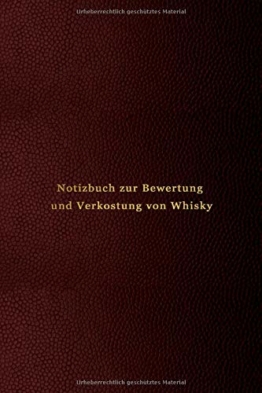 Urheberrechtlich geschütztes Material

Notizbuch zur Bewertung und Verkostung von Whisky

Urheberrechtlich geschütztes Material